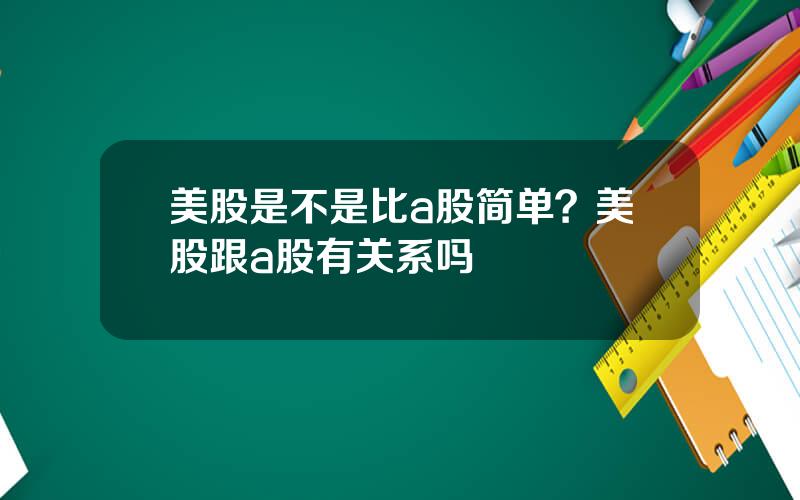 美股是不是比a股简单？美股跟a股有关系吗